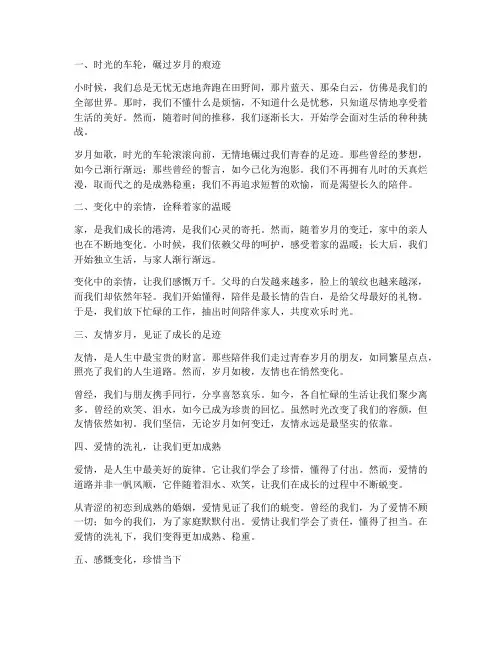 一、时光的车轮，碾过岁月的痕迹

小时候，我们总是无忧无虑地奔跑在田野间，那片蓝天、那朵白云，仿佛是我们的全部世界。那时，我们不懂什么是烦恼，不知道什么是忧愁，只知道尽情地享受着生活的美好。然而，随着时间的推移，我们逐渐长大，开始学会面对生活的种种挑战。

岁月如歌，时光的车轮滚滚向前，无情地碾过我们青春的足迹。那些曾经的梦想，如今已渐行渐远；那些曾经的誓言，如今已化为泡影。我们不再拥有儿时的天真烂漫，取而代之的是成熟稳重；我们不再追求短暂的欢愉，而是渴望长久的陪伴。

二、变化中的亲情，诠释着家的温暖

家，是我们成长的港湾，是我们心灵的寄托。然而，随着岁月的变迁，家中的亲人也在不断地变化。小时候，我们依赖父母的呵护，感受着家的温暖；长大后，我们开始独立生活，与家人渐行渐远。

变化中的亲情，让我们感慨万千。父母的白发越来越多，脸上的皱纹也越来越深，而我们却依然年轻。我们开始懂得，陪伴是最长情的告白，是给父母最好的礼物。于是，我们放下忙碌的工作，抽出时间陪伴家人，共度欢乐时光。

三、友情岁月，见证了成长的足迹

友情，是人生中最宝贵的财富。那些陪伴我们走过青春岁月的朋友，如同繁星点点，照亮了我们的人生道路。然而，岁月如梭，友情也在悄然变化。

曾经，我们与朋友携手同行，分享喜怒哀乐。如今，各自忙碌的生活让我们聚少离多。曾经的欢笑、泪水，如今已成为珍贵的回忆。虽然时光改变了我们的容颜，但友情依然如初。我们坚信，无论岁月如何变迁，友情永远是最坚实的依靠。

四、爱情的洗礼，让我们更加成熟

爱情，是人生中最美好的旋律。它让我们学会了珍惜，懂得了付出。然而，爱情的道路并非一帆风顺，它伴随着泪水、欢笑，让我们在成长的过程中不断蜕变。

从青涩的初恋到成熟的婚姻，爱情见证了我们的蜕变。曾经的我们，为了爱情不顾一切；如今的我们，为了家庭默默付出。爱情让我们学会了责任，懂得了担当。在爱情的洗礼下，我们变得更加成熟、稳重。

五、感慨变化，珍惜当下